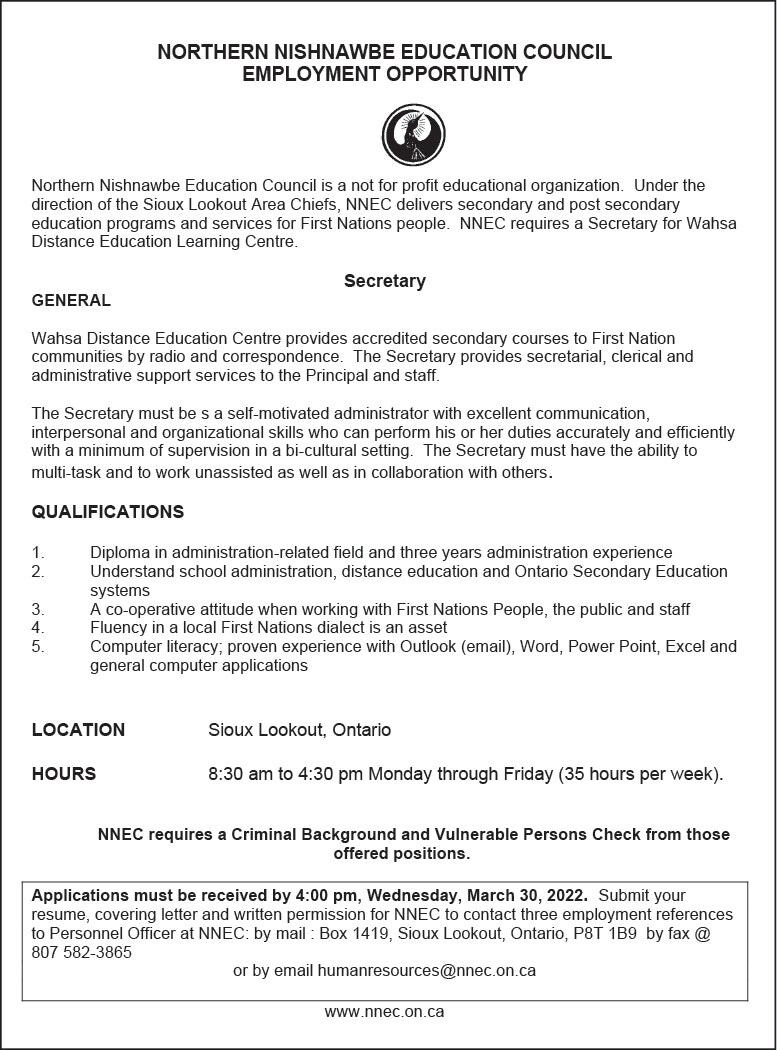 NORTHERN NISHNAWBE EDUCATION COUNCIL
EMPLOYMENT OPPORTUNITY

Northern Nishnawbe Education Council is a not for profit educational organization. Under the direction of the Sioux Lookout Area Chiefs, NNEC delivers secondary and post secondary education programs and services for First Nations people. NNEC requires a Secretary for Wahsa Distance Education Learning Centre.

Secretary

GENERAL

Wahsa Distance Education Centre provides accredited secondary courses to First Nation communities by radio and correspondence. The Secretary provides secretarial, clerical and administrative support services to the Principal and staff.

The Secretary must be s a self-motivated administrator with excellent communication, interpersonal and organizational skills who can perform his or her duties accurately and efficiently with a minimum of supervision in a bi-cultural setting. The Secretary must have the ability to multi-task and to work unassisted as well as in collaboration with others.

QUALIFICATIONS

1. Diploma in administration-related field and three years administration experience
2. Understand school administration, distance education and Ontario Secondary Education systems
3. A co-operative attitude when working with First Nations People, the public and staff
4. Fluency in a local First Nations dialect is an asset
5. Computer literacy; proven experience with Outlook (email), Word, Power Point, Excel and general computer applications

LOCATION Sioux Lookout, Ontario

HOURS 8:30 am to 4:30 pm Monday through Friday (35 hours per week).

NNEC requires a Criminal Background and Vulnerable Persons Check from those offered positions.

Applications must be received by 4:00 pm, Wednesday, March 30, 2022. Submit your resume, covering letter and written permission for NNEC to contact three employment references to Personnel Officer at NNEC: by mail : Box 1419, Sioux Lookout, Ontario, P8T 1B9 by fax @ 807 582-3865
or by email humanresources@nnec.on.ca

www.nnec.on.ca